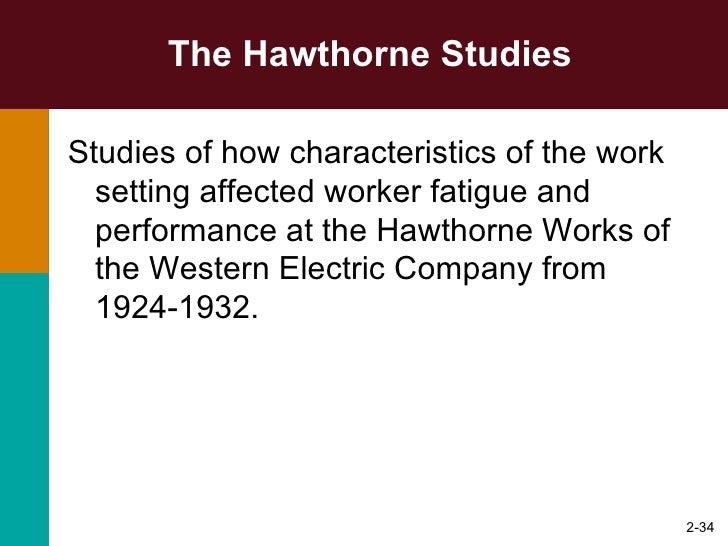 The Hawthorne Studies

Studies of how characteristics of the work setting affected worker fatigue and performance at the Hawthorne Works of the Western Electric Company from 1924-1932.

2-34